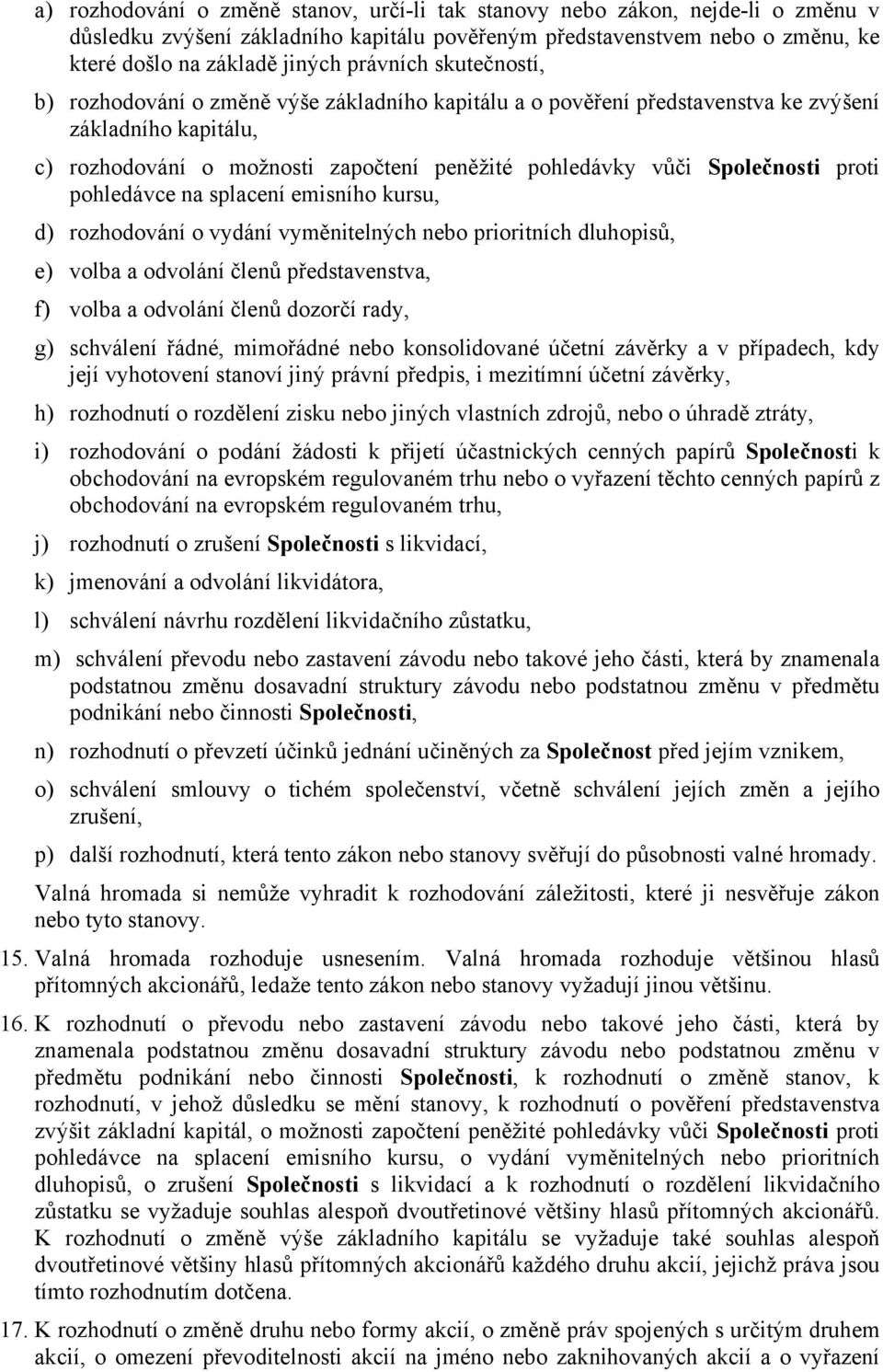 a) rozhodování o změně stanov, určí-li tak stanovy nebo zákon, nejde-li o změnu v důsledku zvýšení základního kapitálu pověřeným představenstvem nebo o změnu, ke které došlo na základě jiných právních skutečností,

b) rozhodování o změně výše základního kapitálu a o pověření představenstva ke zvýšení základního kapitálu,

c) rozhodování o možnosti započtení peněžité pohledávky vůči Společnosti proti pohledávce na splacení emisního kursu,

d) rozhodování o vydání vyměnitelných nebo prioritních dluhopisů,

e) volba a odvolání členů představenstva,

f) volba a odvolání členů dozorčí rady,

g) schválení řádné, mimořádné nebo konsolidované účetní závěrky a v případech, kdy její vyhotovení stanoví jiný právní předpis, i mezitímní účetní závěrky,

h) rozhodnutí o rozdělení zisku nebo jiných vlastních zdrojů, nebo o úhradě ztráty,

i) rozhodování o podání žádosti k přijetí účastnických cenných papírů Společnosti k obchodování na evropském regulovaném trhu nebo o vyřazení těchto cenných papírů z obchodování na evropském regulovaném trhu,

j) rozhodnutí o zrušení Společnosti s likvidací,

k) jmenování a odvolání likvidátora,

l) schválení návrhu rozdělení likvidačního zůstatku,

m) schválení převodu nebo zastavení závodu nebo takové jeho části, která by znamenala podstatnou změnu dosavadní struktury závodu nebo podstatnou změnu v předmětu podnikání nebo činnosti Společnosti,

n) rozhodnutí o převzetí účinků jednání učiněných za Společnost před jejím vznikem,

o) schválení smlouvy o tichém společenství, včetně schválení jejích změn a jejího zrušení,

p) další rozhodnutí, která tento zákon nebo stanovy svěřují do působnosti valné hromady.

Valná hromada si nemůže vyhradit k rozhodování záležitosti, které ji nesvěřuje zákon nebo tyto stanovy.

15. Valná hromada rozhoduje usnesením. Valná hromada rozhoduje většinou hlasů přítomných akcionářů, ledaže tento zákon nebo stanovy vyžadují jinou většinu.

16. K rozhodnutí o převodu nebo zastavení závodu nebo takové jeho části, která by znamenala podstatnou změnu dosavadní struktury závodu nebo podstatnou změnu v předmětu podnikání nebo činnosti Společnosti, k rozhodnutí o změně stanov, k rozhodnutí, v jehož důsledku se mění stanovy, k rozhodnutí o pověření představenstva zvýšit základní kapitál, o možnosti započtení peněžité pohledávky vůči Společnosti proti pohledávce na splacení emisního kursu, o vydání vyměnitelných nebo prioritních dluhopisů, o zrušení Společnosti s likvidací a k rozhodnutí o rozdělení likvidačního zůstatku se vyžaduje souhlas alespoň dvoutřetinové většiny hlasů přítomných akcionářů. K rozhodnutí o změně výše základního kapitálu se vyžaduje také souhlas alespoň dvoutřetinové většiny hlasů přítomných akcionářů každého druhu akcií, jejichž práva jsou tímto rozhodnutím dotčena.

17. K rozhodnutí o změně druhu nebo formy akcií, o změně práv spojených s určitým druhem akcií, o omezení převoditelnosti akcií na jméno nebo zaknihovaných akcií a o vyřazení